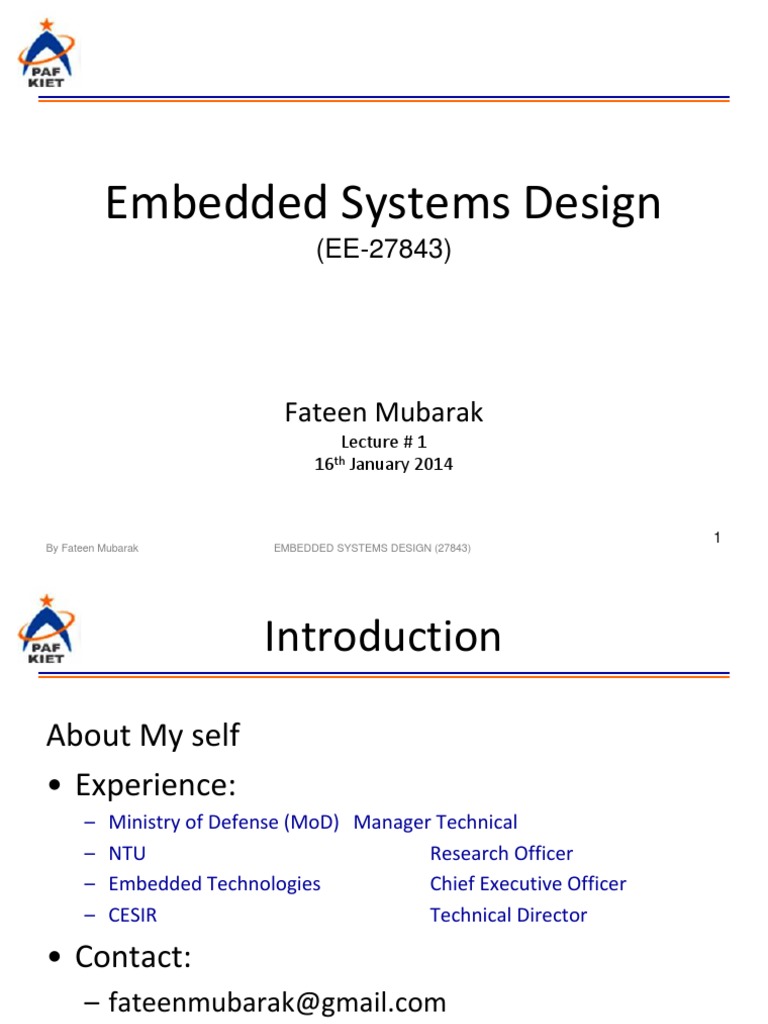 PAF KIET

Embedded Systems Design
(EE-27843)

Fateen Mubarak
Lecture # 1
16$^{th}$ January 2014

By Fateen Mubarak
EMBEDDED SYSTEMS DESIGN (27843)
1

PAF KIET

Introduction

About My self
• Experience:
– Ministry of Defense (MoD) Manager Technical
– NTU Research Officer
– Embedded Technologies Chief Executive Officer
– CESIR Technical Director
• Contact:
– fateenmubarak@gmail.com